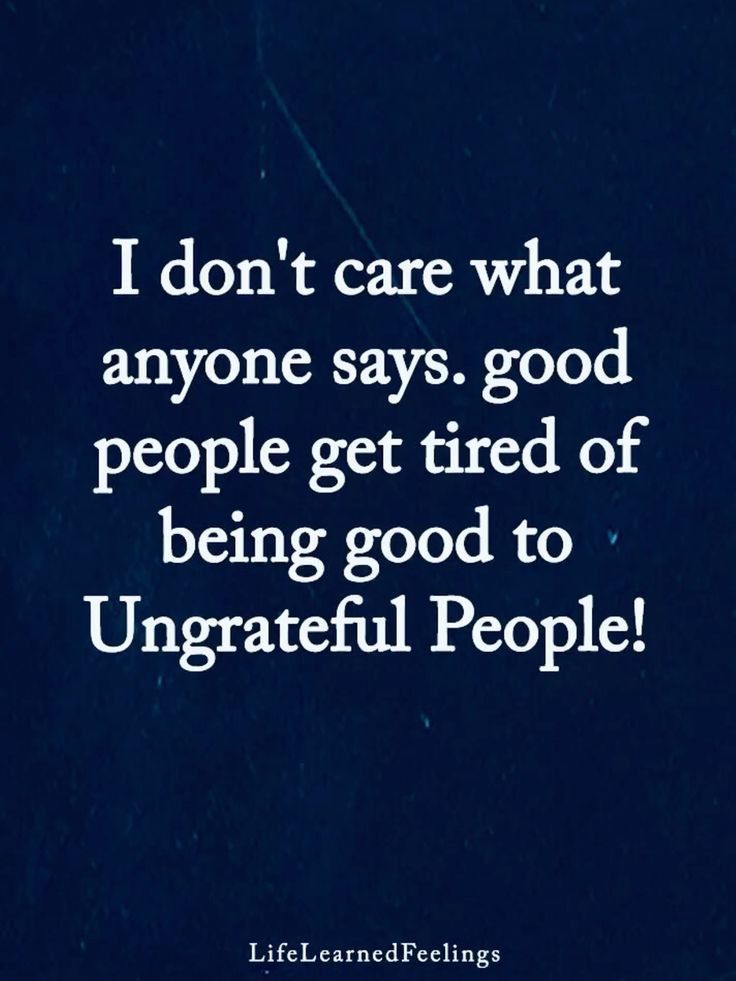 I don't care what anyone says. good people get tired of being good to Ungrateful People!

LifeLearnedFeelings